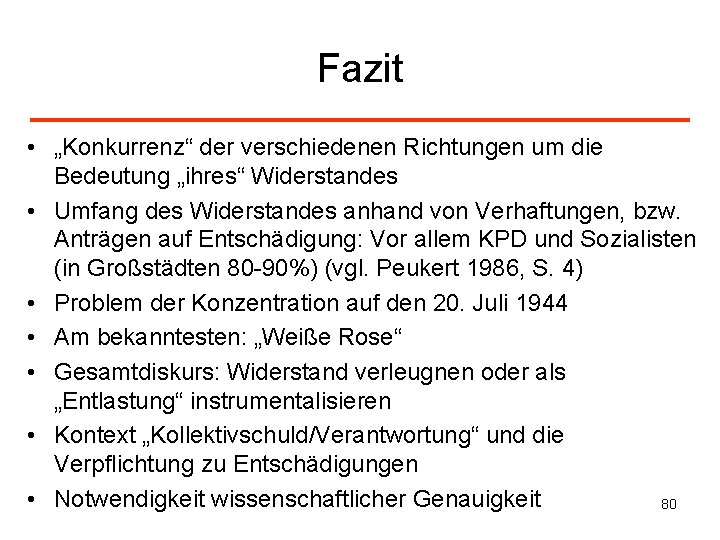 Fazit

• „Konkurrenz“ der verschiedenen Richtungen um die Bedeutung „ihres“ Widerstandes
• Umfang des Widerstandes anhand von Verhaftungen, bzw. Anträgen auf Entschädigung: Vor allem KPD und Sozialisten (in Großstädten 80-90%) (vgl. Peukert 1986, S. 4)
• Problem der Konzentration auf den 20. Juli 1944
• Am bekanntesten: „Weiße Rose“
• Gesamtdiskurs: Widerstand verleugnen oder als „Entlastung“ instrumentalisieren
• Kontext „Kollektivschuld/Verantwortung“ und die Verpflichtung zu Entschädigungen
• Notwendigkeit wissenschaftlicher Genauigkeit

80